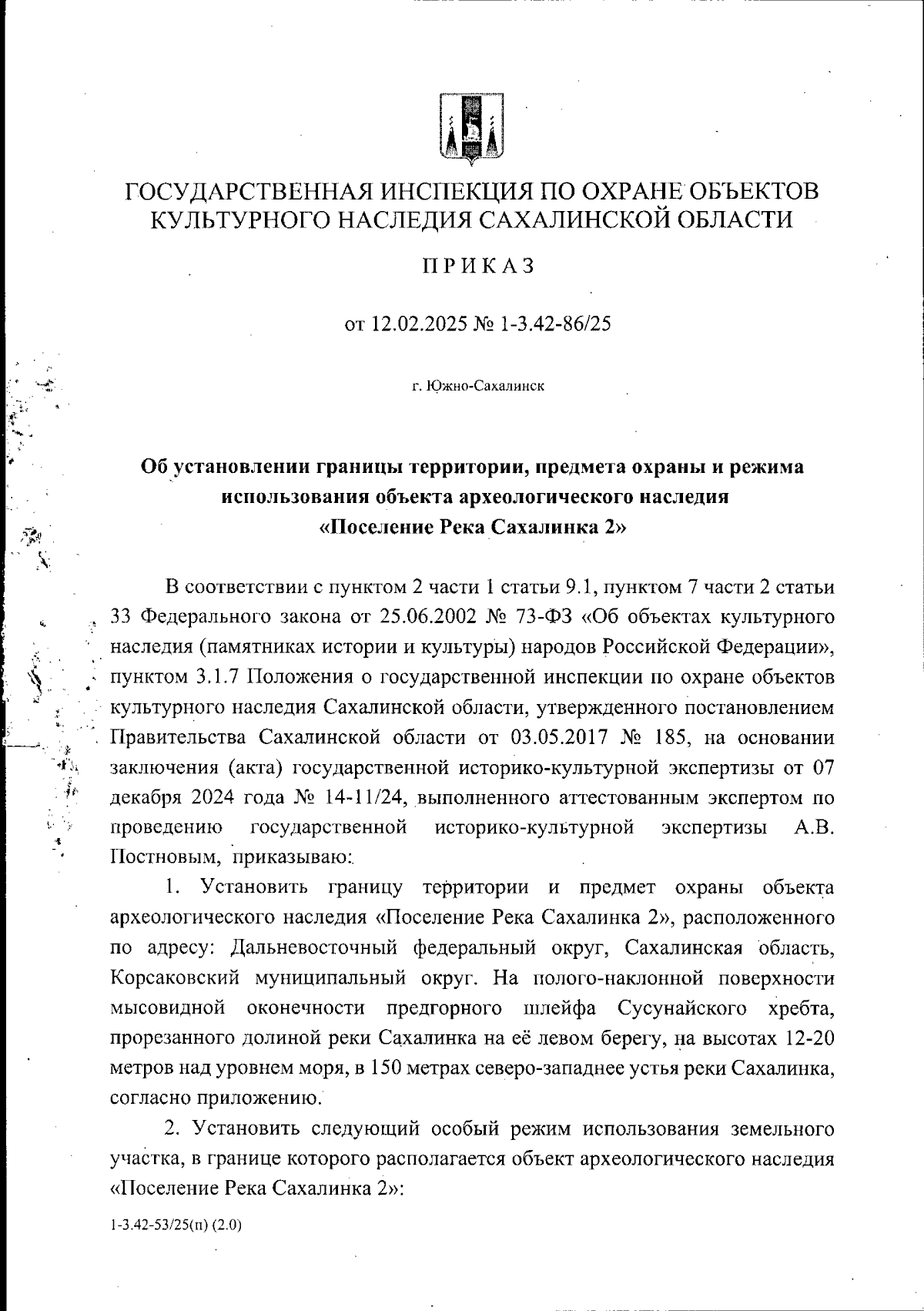 ГОСУДАРСТВЕННАЯ ИНСПЕКЦИЯ ПО ОХРАНЕ ОБЪЕКТОВ КУЛЬТУРНОГО НАСЛЕДИЯ САХАЛИНСКОЙ ОБЛАСТИ

ПРИКАЗ

от 12.02.2025 № 1-3.42-86/25

г. Южно-Сахалинск

Об установлении границы территории, предмета охраны и режима использования объекта археологического наследия «Поселение Река Сахалинка 2»

В соответствии с пунктом 2 части 1 статьи 9.1, пунктом 7 части 2 статьи 33 Федерального закона от 25.06.2002 № 73-ФЗ «Об объектах культурного наследия (памятниках истории и культуры) народов Российской Федерации», пунктом 3.1.7 Положения о государственной инспекции по охране объектов культурного наследия Сахалинской области, утвержденного постановлением Правительства Сахалинской области от 03.05.2017 № 185, на основании заключения (акта) государственной историко-культурной экспертизы от 07 декабря 2024 года № 14-11/24, выполненного аттестованным экспертом по проведению государственной историко-культурной экспертизы А.В. Постновым, приказываю:

1. Установить границу территории и предмет охраны объекта археологического наследия «Поселение Река Сахалинка 2», расположенного по адресу: Дальневосточный федеральный округ, Сахалинская область, Корсаковский муниципальный округ. На полого-наклонной поверхности мысовидной оконечности предгорного шлейфа Сусунайского хребта, прорезанного долиной реки Сахалинка на её левом берегу, на высотах 12-20 метров над уровнем моря, в 150 метрах северо-западнее устья реки Сахалинка, согласно приложению.

2. Установить следующий особый режим использования земельного участка, в границе которого располагается объект археологического наследия «Поселение Река Сахалинка 2»:

1-3.42-53/25(п) (2.0)